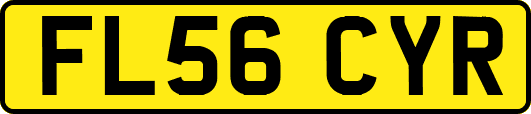 FL56 CYR